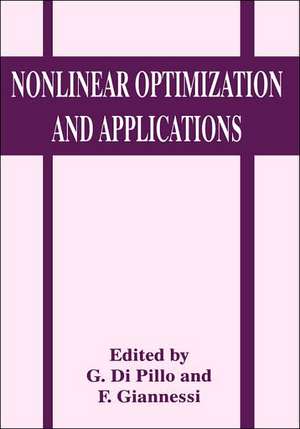 NONLINEAR OPTIMIZATION AND APPLICATIONS

Edited by
G. Di Pillo and
F. Giannessi